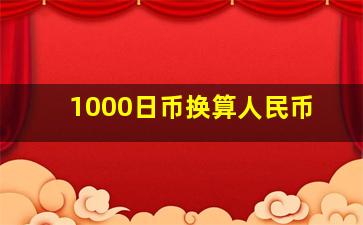 1000日币换算人民币